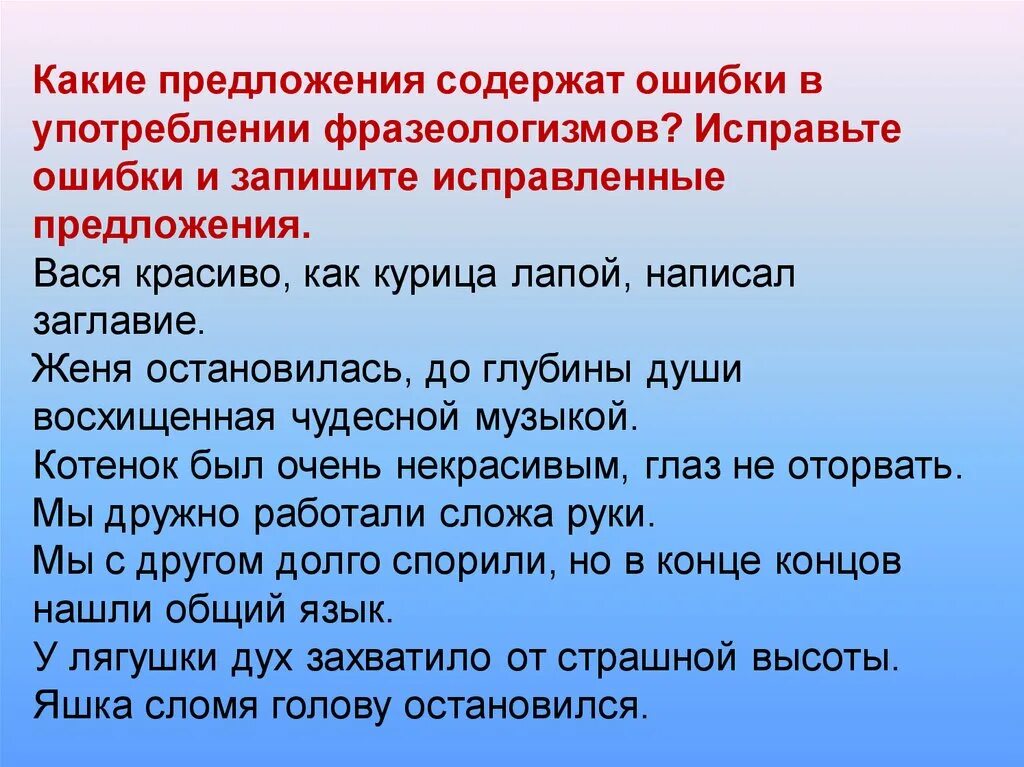 Какие предложения содержат ошибки в употреблении фразеологизмов? Исправьте ошибки и запишите исправленные предложения.

Вася красиво, как курица лапой, написал заглавие.
Женя остановилась, до глубины души восхищенная чудесной музыкой.
Котенок был очень некрасивым, глаз не оторвать.
Мы дружно работали сложа руки.
Мы с другом долго спорили, но в конце концов нашли общий язык.
У лягушки дух захватило от страшной высоты.
Яшка сломя голову остановился.